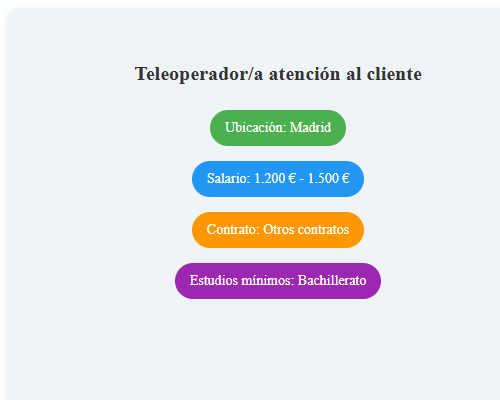 Teleoperador/a atención al cliente

Ubicación: Madrid

Salario: 1.200 € - 1.500 €

Contrato: Otros contratos

Estudios mínimos: Bachillerato